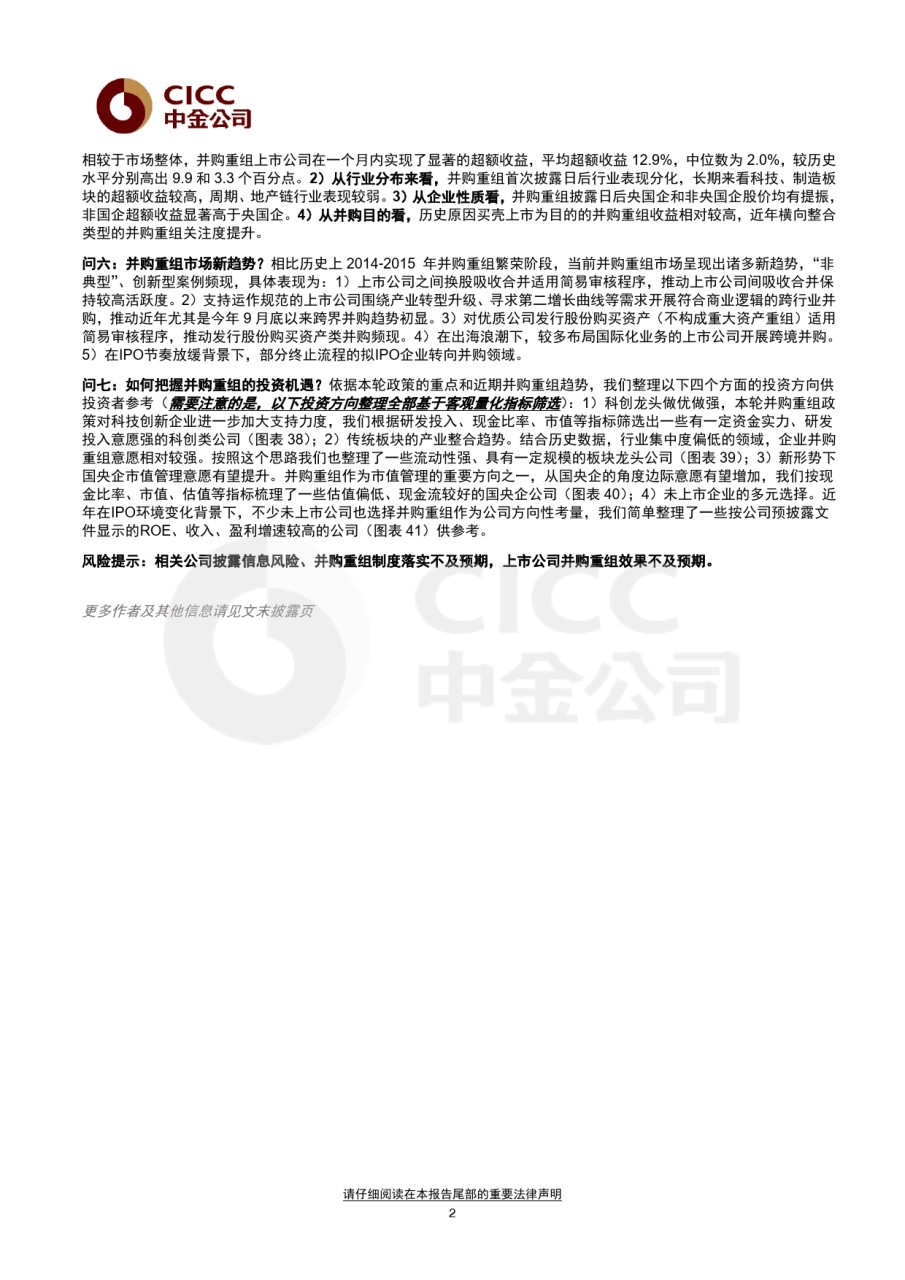 CICC
中金公司

相较于市场整体，并购重组上市公司在一个月内实现了显著的超额收益，平均超额收益 12.9%，中位数为 2.0%，较历史水平分别高出 9.9 和 3.3 个百分点。2）从行业分布来看，并购重组首次披露日后行业表现分化，长期来看科技、制造板块的超额收益较高，周期、地产链行业表现较弱。3）从企业性质看，并购重组披露日后央国企和非央国企股价均有提振，非国企超额收益显著高于央国企。4）从并购目的看，历史原因买壳上市为目的的并购重组收益相对较高，近年横向整合类型的并购重组关注度提升。

问六：并购重组市场新趋势？相比历史上 2014-2015 年并购重组繁荣阶段，当前并购重组市场呈现出诸多新趋势，“非典型”、创新型案例频现，具体表现为：1）上市公司之间换股吸收合并适用简易审核程序，推动上市公司间吸收合并保持较高活跃度。2）支持运作规范的上市公司围绕产业转型升级、寻求第二增长曲线等需求开展符合商业逻辑的跨行业并购，推动近年尤其是今年 9 月底以来跨界并购趋势初显。3）对优质公司发行股份购买资产（不构成重大资产重组）适用简易审核程序，推动发行股份购买资产类并购频现。4）在出海浪潮下，较多布局国际化业务的上市公司开展跨境并购。5）在IPO节奏放缓背景下，部分终止流程的拟IPO企业转向并购领域。

问七：如何把握并购重组的投资机遇？依据本轮政策的重点和近期并购重组趋势，我们整理以下四个方面的投资方向供投资者参考（需要注意的是，以下投资方向整理全部基于客观量化指标筛选）：1）科创龙头做优做强，本轮并购重组政策对科技创新企业进一步加大支持力度，我们根据研发投入、现金比率、市值等指标筛选出一些有一定资金实力、研发投入意愿强的科创类公司（图表 38）；2）传统板块的产业整合趋势。结合历史数据，行业集中度偏低的领域，企业并购重组意愿相对较强。按照这个思路我们也整理了一些流动性强、具有一定规模的板块龙头公司（图表 39）；3）新形势下国央企市值管理意愿有望提升。并购重组作为市值管理的重要方向之一，从国央企的角度边际意愿有望增加，我们按现金比率、市值、估值等指标梳理了一些估值偏低、现金流较好的国央企公司（图表 40）；4）未上市企业的多元选择。近年在IPO环境变化背景下，不少未上市公司也选择并购重组作为公司方向性考量，我们简单整理了一些按公司预披露文件显示的ROE、收入、盈利增速较高的公司（图表 41）供参考。

风险提示：相关公司披露信息风险、并购重组制度落实不及预期，上市公司并购重组效果不及预期。

更多作者及其他信息请见文末披露页

CICC
中金公司

请仔细阅读在本报告尾部的重要法律声明
2